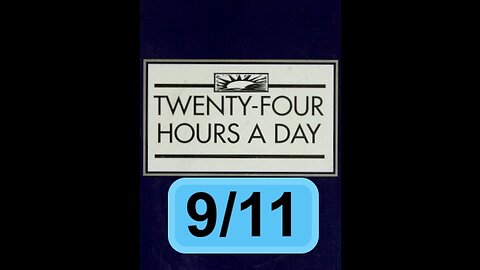 TWENTY-FOUR HOURS A DAY

9/11